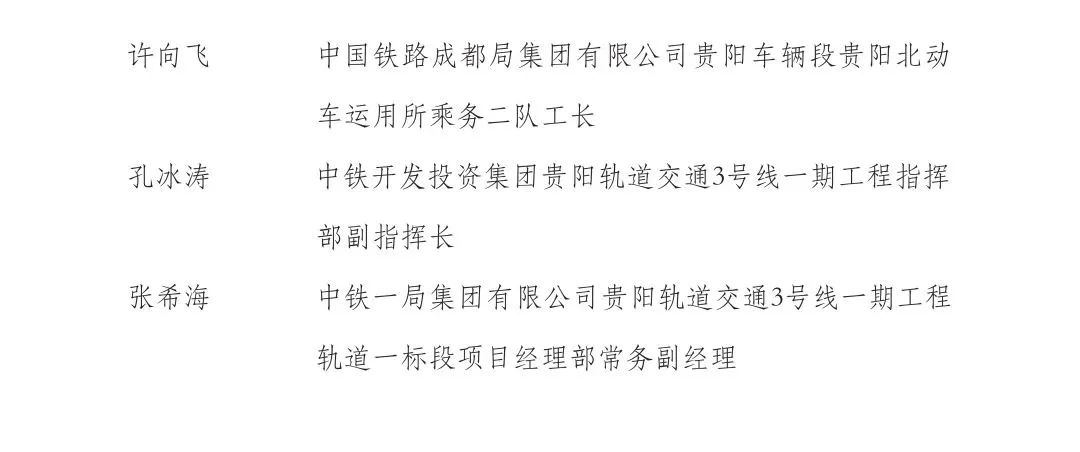 许向飞 中国铁路成都局集团有限公司贵阳车辆段贵阳北动车运用所乘务二队工长

孔冰涛 中铁开发投资集团贵阳轨道交通3号线一期工程指挥部副指挥长

张希海 中铁一局集团有限公司贵阳轨道交通3号线一期工程轨道一标段项目经理部常务副经理